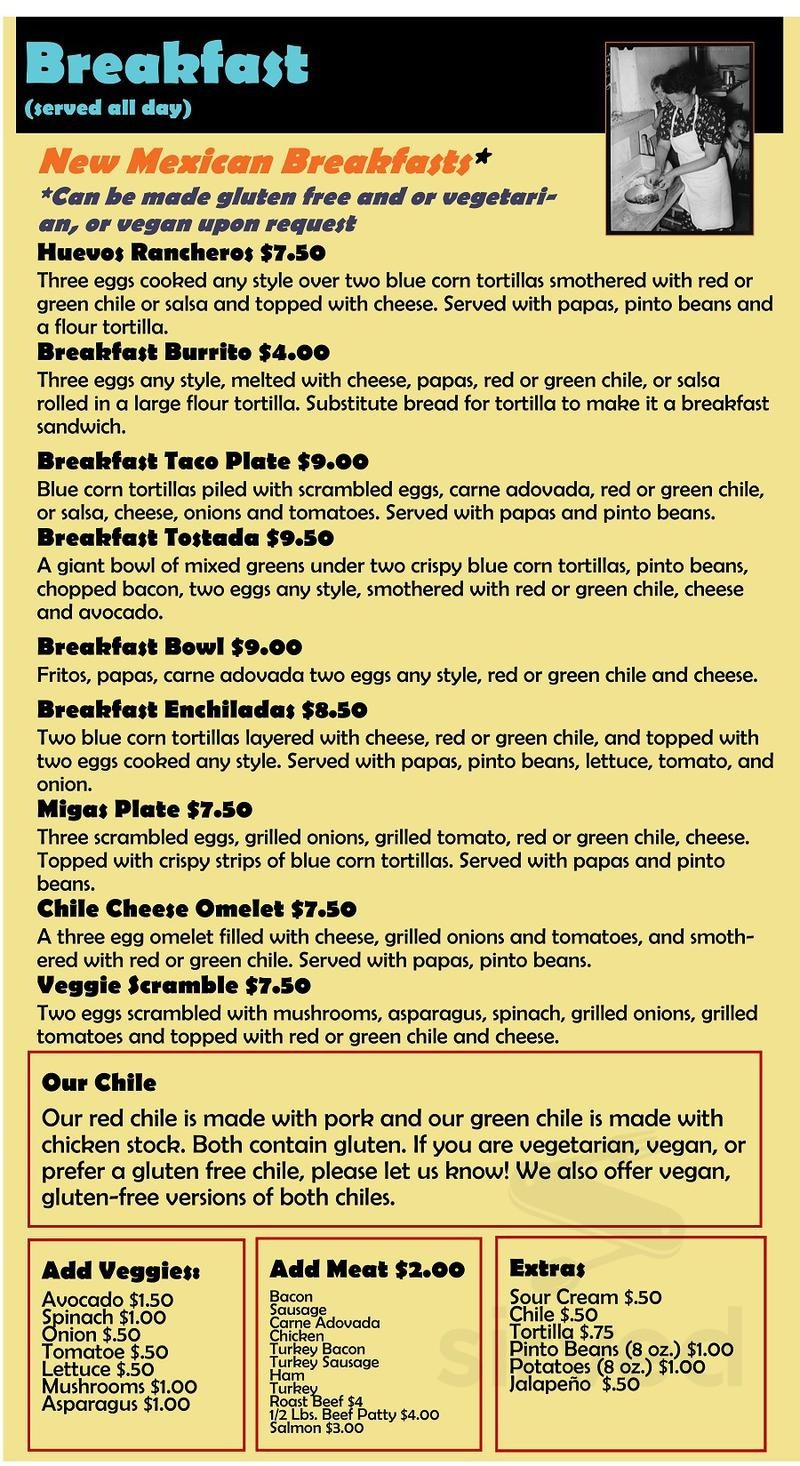 Breakfast
(served all day)

New Mexican Breakfasts*
*Can be made gluten free and or vegetarian, or vegan upon request

Huevos Rancheros $7.50
Three eggs cooked any style over two blue corn tortillas smothered with red or green chile or salsa and topped with cheese. Served with papas, pinto beans and a flour tortilla.

Breakfast Burrito $4.00
Three eggs any style, melted with cheese, papas, red or green chile, or salsa rolled in a large flour tortilla. Substitute bread for tortilla to make it a breakfast sandwich.

Breakfast Taco Plate $9.00
Blue corn tortillas piled with scrambled eggs, carne adovada, red or green chile, or salsa, cheese, onions and tomatoes. Served with papas and pinto beans.

Breakfast Tostada $9.50
A giant bowl of mixed greens under two crispy blue corn tortillas, pinto beans, chopped bacon, two eggs any style, smothered with red or green chile, cheese and avocado.

Breakfast Bowl $9.00
Fritos, papas, carne adovada two eggs any style, red or green chile and cheese.

Breakfast Enchiladas $8.50
Two blue corn tortillas layered with cheese, red or green chile, and topped with two eggs cooked any style. Served with papas, pinto beans, lettuce, tomato, and onion.

Migas Plate $7.50
Three scrambled eggs, grilled onions, grilled tomato, red or green chile, cheese. Topped with crispy strips of blue corn tortillas. Served with papas and pinto beans.

Chile Cheese Omelet $7.50
A three egg omelet filled with cheese, grilled onions and tomatoes, and smothered with red or green chile. Served with papas, pinto beans.

Veggie Scramble $7.50
Two eggs scrambled with mushrooms, asparagus, spinach, grilled onions, grilled tomatoes and topped with red or green chile and cheese.

Our Chile
Our red chile is made with pork and our green chile is made with chicken stock. Both contain gluten. If you are vegetarian, vegan, or prefer a gluten free chile, please let us know! We also offer vegan, gluten-free versions of both chiles.

Add Veggies:
Avocado $1.50
Spinach $1.00
Onion $.50
Tomatoe $.50
Lettuce $.50
Mushrooms $1.00
Asparagus $1.00

Add Meat $2.00
Bacon
Sausage
Carne Adovada
Chicken
Turkey Bacon
Turkey Sausage
Ham
Turkey
Roast Beef $4
1/2 Lbs. Beef Patty $4.00
Salmon $3.00

Extras
Sour Cream $.50
Chile $.50
Tortilla $.75
Pinto Beans (8 oz.) $1.00
Potatoes (8 oz.) $1.00
Jalapeño $.50